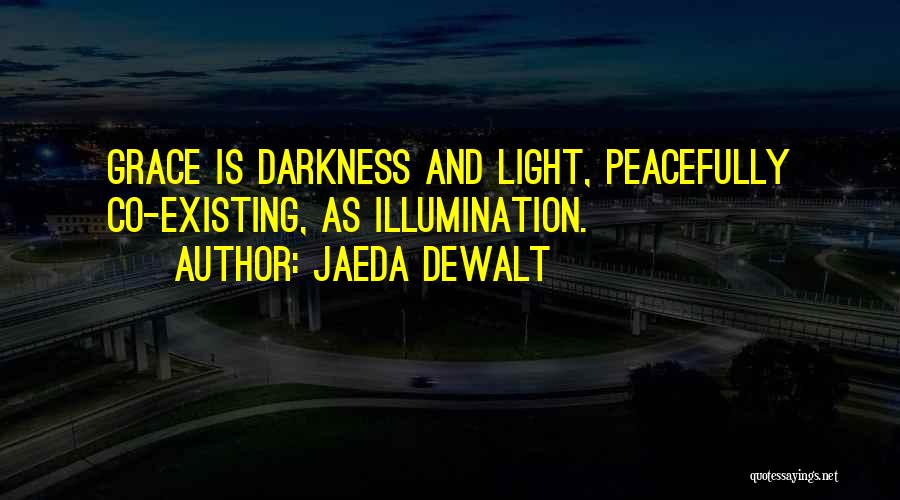 GRACE IS DARKNESS AND LIGHT, PEACEFULLY CO-EXISTING, AS ILLUMINATION.

AUTHOR: JAEDA DEWALT

quotessayings.net